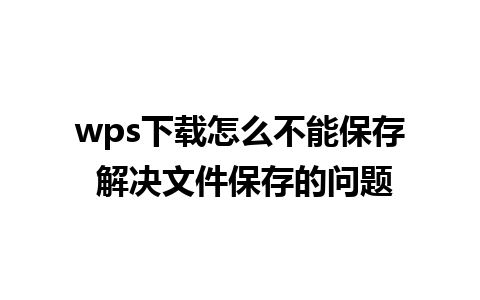 wps下载怎么不能保存
解决文件保存的问题